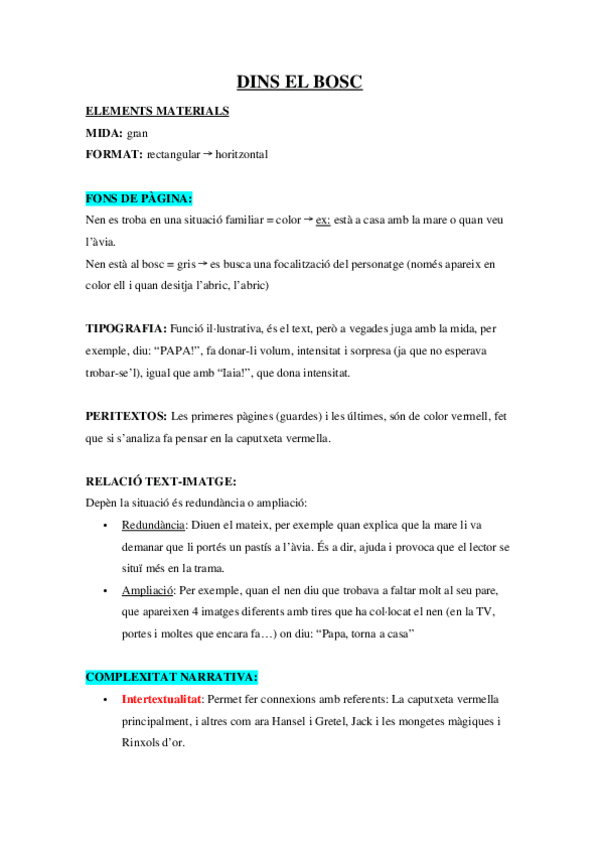 DINS EL BOSC

ELEMENTS MATERIALS

MIDA: gran

FORMAT: rectangular → horitzontal

FONS DE PÀGINA:

Nen es troba en una situació familiar = color → ex: està a casa amb la mare o quan veu l'àvia.

Nen està al bosc = gris → es busca una focalització del personatge (només apareix en color ell i quan desitja l'abric, l'abric)

TIPOGRAFIA: Funció il·lustrativa, és el text, però a vegades juga amb la mida, per exemple, diu: "PAPA!", fa donar-li volum, intensitat i sorpresa (ja que no esperava trobar-se'l), igual que amb "Iaia!", que dona intensitat.

PERITEXTOS: Les primeres pàgines (guardes) i les últimes, són de color vermell, fet que si s'analiza fa pensar en la caputxeta vermella.

RELACIÓ TEXT-IMATGE:

Depèn la situació és redundància o ampliació:

• Redundància: Diuen el mateix, per exemple quan explica que la mare li va demanar que li portés un pastís a l'àvia. És a dir, ajuda i provoca que el lector se situï més en la trama.

• Ampliació: Per exemple, quan el nen diu que trobava a faltar molt al seu pare, que apareixen 4 imatges diferents amb tires que ha col·locat el nen (en la TV, portes i moltes que encara fa…) on diu: "Papa, torna a casa"

COMPLEXITAT NARRATIVA:

• Intertextualitat: Permet fer connexions amb referents: La caputxeta vermella principalment, i altres com ara Hansel i Gretel, Jack i les mongetes màgiques i Rinxols d'or.